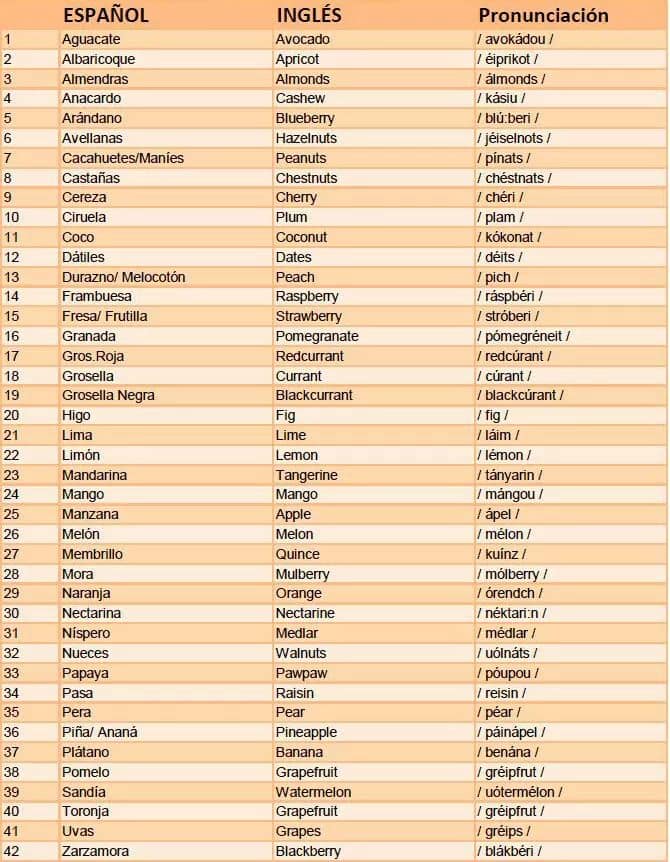 |  | ESPAÑOL | INGLÉS | Pronunciación |
|---|---|---|---|
| 1 | Aguacate | Avocado | / avokádou / |
| 2 | Albaricoque | Apricot | / éiprikot / |
| 3 | Almendras | Almonds | / álmonds / |
| 4 | Anacardo | Cashew | / kásiu / |
| 5 | Arándano | Blueberry | / blú:beri / |
| 6 | Avellanas | Hazelnuts | / jéiselnots / |
| 7 | Cacahuetes/Maníes | Peanuts | / pínats / |
| 8 | Castañas | Chestnuts | / chéstnats / |
| 9 | Cereza | Cherry | / chéri / |
| 10 | Ciruela | Plum | / plam / |
| 11 | Coco | Coconut | / kókonat / |
| 12 | Dátiles | Dates | / déits / |
| 13 | Durazno/ Melocotón | Peach | / pich / |
| 14 | Frambuesa | Raspberry | / ráspbéri / |
| 15 | Fresa/ Frutilla | Strawberry | / stróberi / |
| 16 | Granada | Pomegranate | / pómegréneit / |
| 17 | Gros.Roja | Redcurrant | / redcúrant / |
| 18 | Grosella | Currant | / cúrant / |
| 19 | Grosella Negra | Blackcurrant | / blackcúrant / |
| 20 | Higo | Fig | / fig / |
| 21 | Lima | Lime | / láim / |
| 22 | Limón | Lemon | / lémon / |
| 23 | Mandarina | Tangerine | / tányarin / |
| 24 | Mango | Mango | / mángou / |
| 25 | Manzana | Apple | / ápel / |
| 26 | Melón | Melon | / mélon / |
| 27 | Membrillo | Quince | / kuínz / |
| 28 | Mora | Mulberry | / mólberry / |
| 29 | Naranja | Orange | / órendch / |
| 30 | Nectarina | Nectarine | / néktari:n / |
| 31 | Níspero | Medlar | / médlar / |
| 32 | Nueces | Walnuts | / uólnáts / |
| 33 | Papaya | Pawpaw | / póupou / |
| 34 | Pasa | Raisin | / reisin / |
| 35 | Pera | Pear | / péar / |
| 36 | Piña/ Ananá | Pineapple | / páinápel / |
| 37 | Plátano | Banana | / benána / |
| 38 | Pomelo | Grapefruit | / gréipfrut / |
| 39 | Sandía | Watermelon | / uótermélon / |
| 40 | Toronja | Grapefruit | / gréipfrut / |
| 41 | Uvas | Grapes | / gréips / |
| 42 | Zarzamora | Blackberry | / blákbéri / |